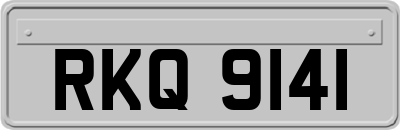 RKQ 9141